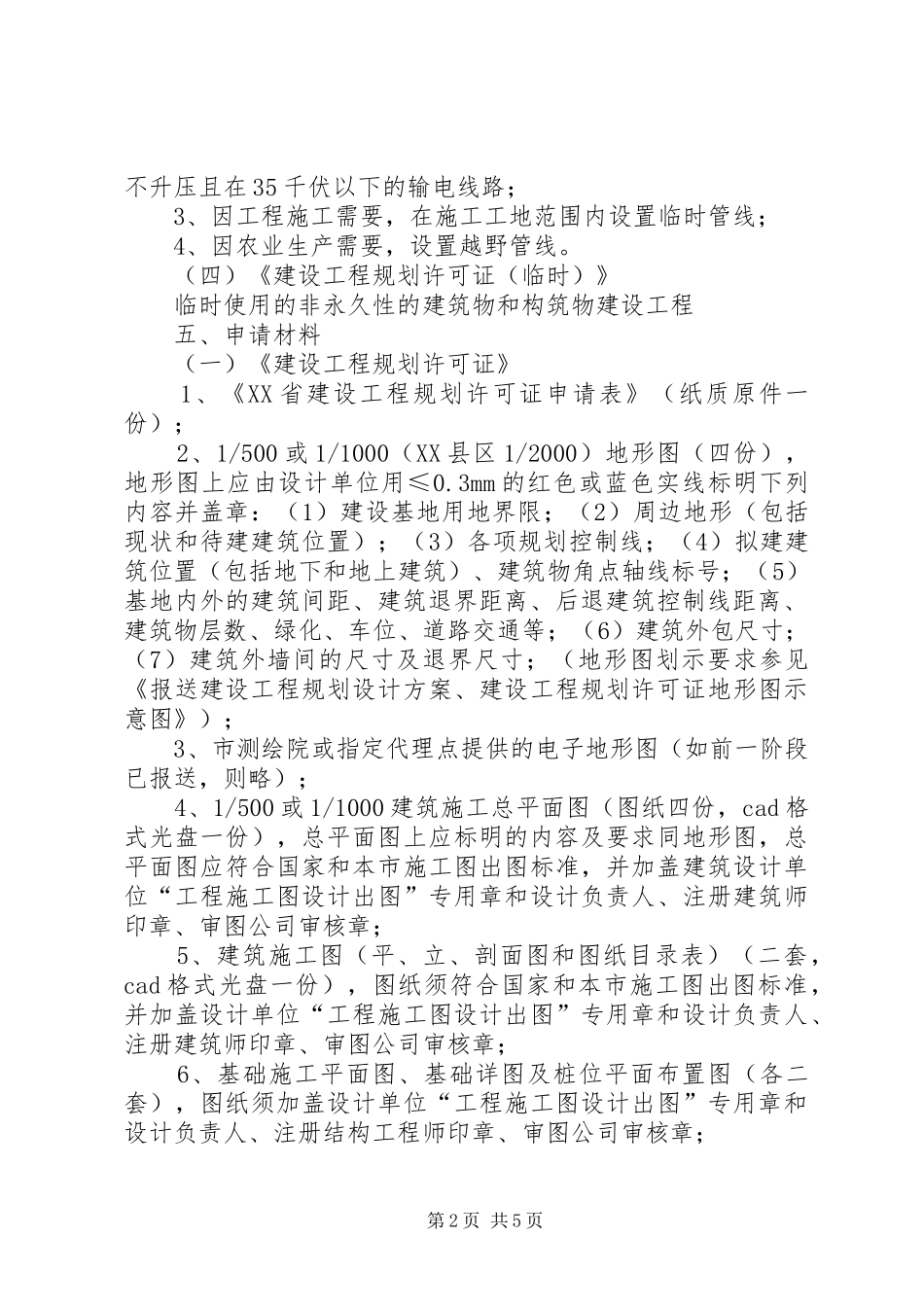 不升压且在35千伏以下的输电线路；

3、因工程施工需要，在施工工地范围内设置临时管线；

4、因农业生产需要，设置越野管线。

（四）《建设工程规划许可证（临时）》

临时使用的非永久性的建筑物和构筑物建设工程

五、申请材料

（一）《建设工程规划许可证》

1、《XX省建设工程规划许可证申请表》（纸质原件一份）；

2、1/500或1/1000（XX县区1/2000）地形图（四份），地形图上应由设计单位用≤0.3mm的红色或蓝色实线标明下列内容并盖章：（1）建设基地用地界限；（2）周边地形（包括现状和待建建筑位置）；（3）各项规划控制线；（4）拟建建筑位置（包括地下和地上建筑）、建筑物角点轴线标号；（5）基地内外的建筑间距、建筑退界距离、后退建筑控制线距离、建筑物层数、绿化、车位、道路交通等；（6）建筑外包尺寸；（7）建筑外墙间的尺寸及退界尺寸；（地形图划示要求参见《报送建设工程规划设计方案、建设工程规划许可证地形图示意图》）；

3、市测绘院或指定代理点提供的电子地形图（如前一阶段已报送，则略）；

4、1/500或1/1000建筑施工总平面图（图纸四份，cad格式光盘一份），总平面图上应标明的内容及要求同地形图，总平面图应符合国家和本市施工图出图标准，并加盖建筑设计单位“工程施工图设计出图”专用章和设计负责人、注册建筑师印章、审图公司审核章；

5、建筑施工图（平、立、剖面图和图纸目录表）（二套，cad格式光盘一份），图纸须符合国家和本市施工图出图标准，并加盖设计单位“工程施工图设计出图”专用章和设计负责人、注册建筑师印章、审图公司审核章；

6、基础施工平面图、基础详图及桩位平面布置图（各二套），图纸须加盖设计单位“工程施工图设计出图”专用章和设计负责人、注册结构工程师印章、审图公司审核章；

第2页 共5页